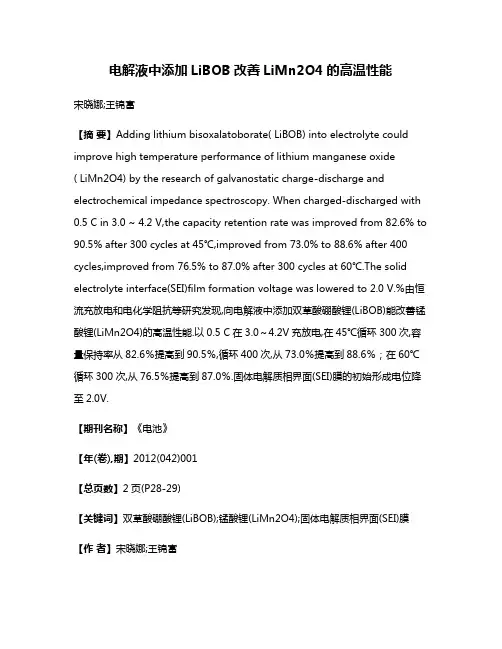 电解液中添加 LiBOB 改善 LiMn2O4 的高温性能

宋晓娜;王锦富

【摘 要】Adding lithium bisoxalatoborate( LiBOB) into electrolyte could improve high temperature performance of lithium manganese oxide ( LiMn2O4) by the research of galvanostatic charge-discharge and electrochemical impedance spectroscopy. When charged-discharged with 0.5 C in 3.0 ~ 4.2 V,the capacity retention rate was improved from 82.6% to 90.5% after 300 cycles at 45℃,improved from 73.0% to 88.6% after 400 cycles,improved from 76.5% to 87.0% after 300 cycles at 60℃.The solid electrolyte interface(SEI)film formation voltage was lowered to 2.0 V.%由恒流充放电和电化学阻抗等研究发现,向电解液中添加双草酸硼酸锂(LiBOB)能改善锰酸锂(LiMn2O4)的高温性能.以 0.5 C 在 3.0～4.2V 充放电,在 45℃循环 300 次,容量保持率从 82.6%提高到 90.5%,循环 400 次,从 73.0%提高到 88.6%；在 60℃循环 300 次,从 76.5%提高到 87.0%.固体电解质相界面(SEI)膜的初始形成电位降至 2.0V.

【期刊名称】《电池》

【年(卷),期】2012(042)001

【总页数】2 页(P28-29)

【关键词】双草酸硼酸锂(LiBOB);锰酸锂(LiMn2O4);固体电解质相界面(SEI)膜

【作 者】宋晓娜;王锦富